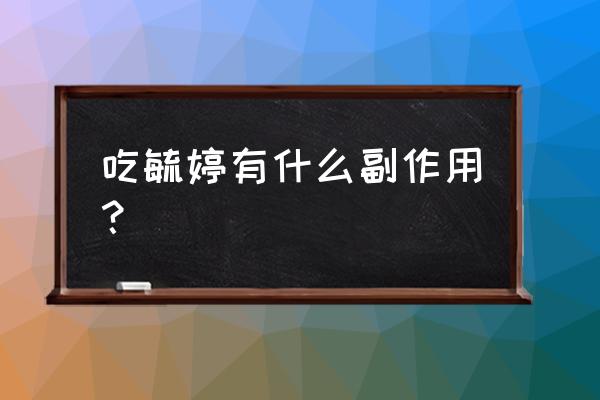 吃毓婷有什么副作用？